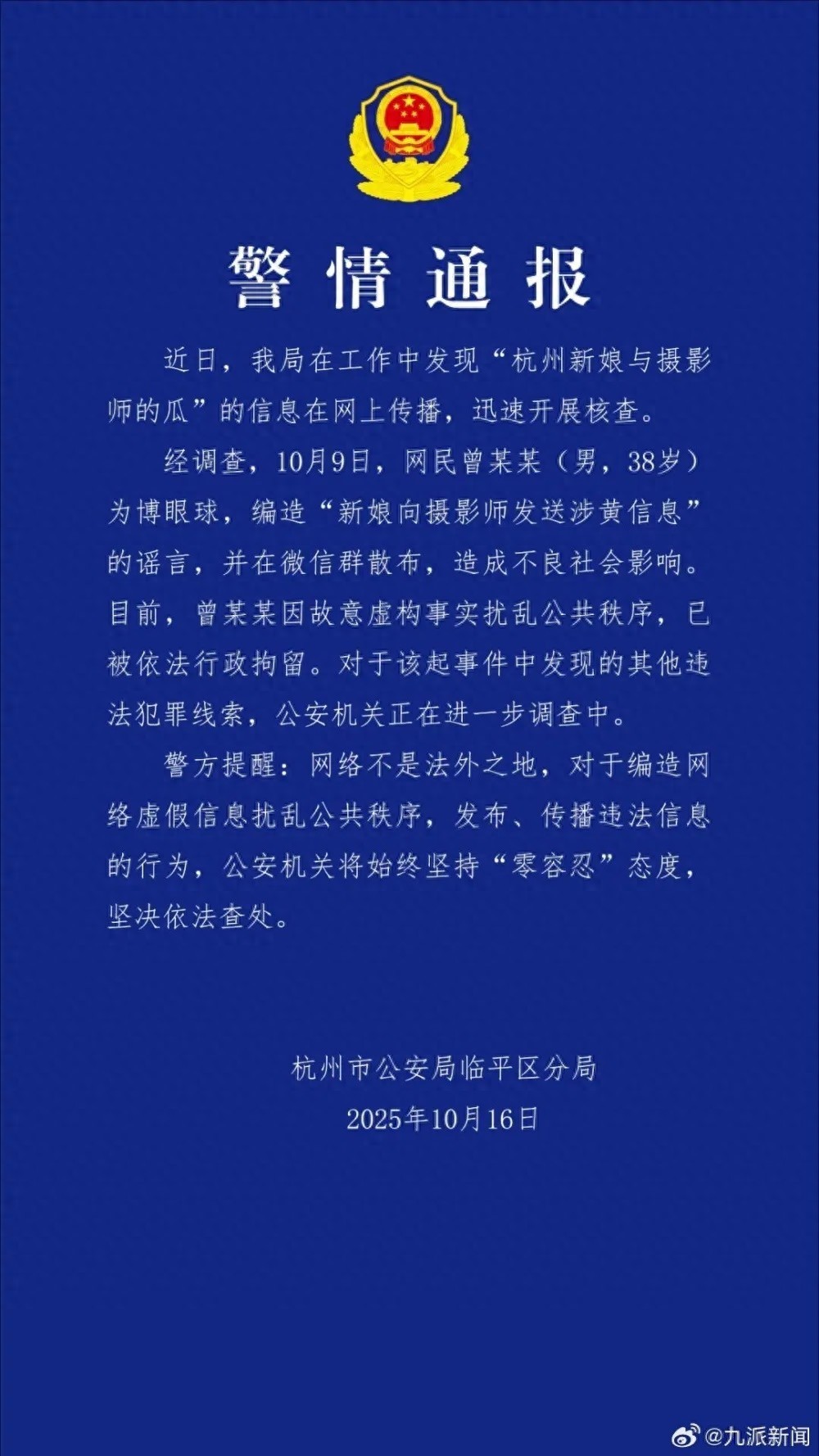 警情通报

近日，我局在工作中发现“杭州新娘与摄影师的瓜”的信息在网上传播，迅速开展核查。

经调查，10月9日，网民曾某某（男，38岁）为博眼球，编造“新娘向摄影师发送涉黄信息”的谣言，并在微信群散布，造成不良社会影响。目前，曾某某因故意虚构事实扰乱公共秩序，已被依法行政拘留。对于该起事件中发现的其他违法犯罪线索，公安机关正在进一步调查中。

警方提醒：网络不是法外之地，对于编造网络虚假信息扰乱公共秩序，发布、传播违法信息的行为，公安机关将始终坚持“零容忍”态度，坚决依法查处。

杭州市公安局临平区分局
2025年10月16日

@九派新闻